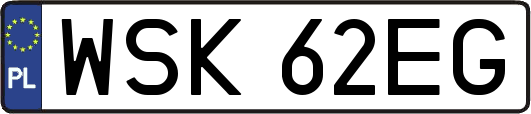 PL
WSK 62EG